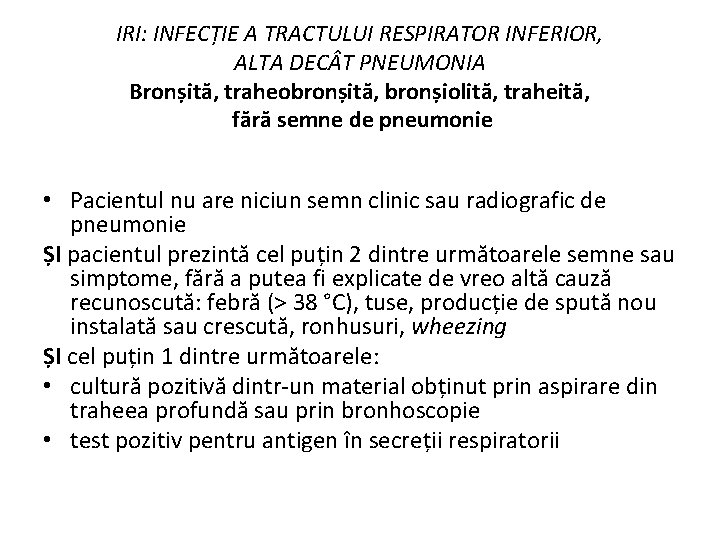 IRI: INFECȚIE A TRACTULUI RESPIRATOR INFERIOR, ALTA DECÂT PNEUMONIA
Bronșită, traheobronșită, bronșiolită, traheită, fără semne de pneumonie

• Pacientul nu are niciun semn clinic sau radiografic de pneumonie
ȘI pacientul prezintă cel puțin 2 dintre următoarele semne sau simptome, fără a putea fi explicate de vreo altă cauză recunoscută: febră (> 38 °C), tuse, producție de spută nou instalată sau crescută, ronhusuri, wheezing
ȘI cel puțin 1 dintre următoarele:
• cultură pozitivă dintr-un material obținut prin aspirare din traheea profundă sau prin bronhoscopie
• test pozitiv pentru antigen în secreții respiratorii